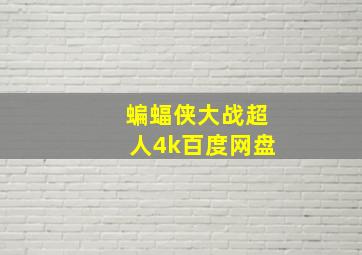 蝙蝠侠大战超人4k百度网盘